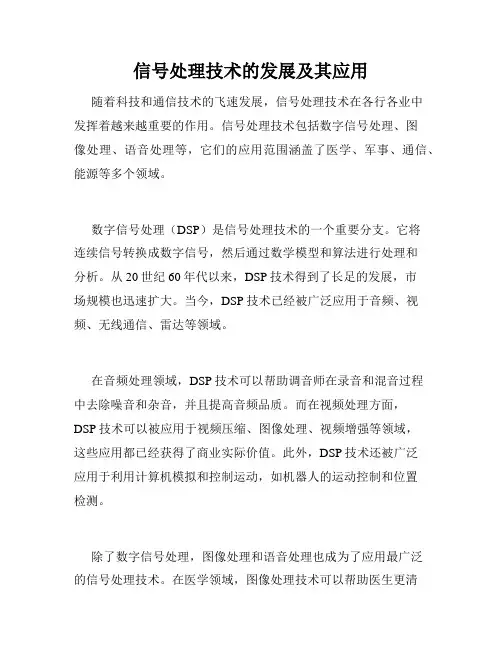 信号处理技术的发展及其应用

随着科技和通信技术的飞速发展，信号处理技术在各行各业中发挥着越来越重要的作用。信号处理技术包括数字信号处理、图像处理、语音处理等，它们的应用范围涵盖了医学、军事、通信、能源等多个领域。

数字信号处理（DSP）是信号处理技术的一个重要分支。它将连续信号转换成数字信号，然后通过数学模型和算法进行处理和分析。从20世纪60年代以来，DSP技术得到了长足的发展，市场规模也迅速扩大。当今，DSP技术已经被广泛应用于音频、视频、无线通信、雷达等领域。

在音频处理领域，DSP技术可以帮助调音师在录音和混音过程中去除噪音和杂音，并且提高音频品质。而在视频处理方面，DSP技术可以被应用于视频压缩、图像处理、视频增强等领域，这些应用都已经获得了商业实际价值。此外，DSP技术还被广泛应用于利用计算机模拟和控制运动，如机器人的运动控制和位置检测。

除了数字信号处理，图像处理和语音处理也成为了应用最广泛的信号处理技术。在医学领域，图像处理技术可以帮助医生更清